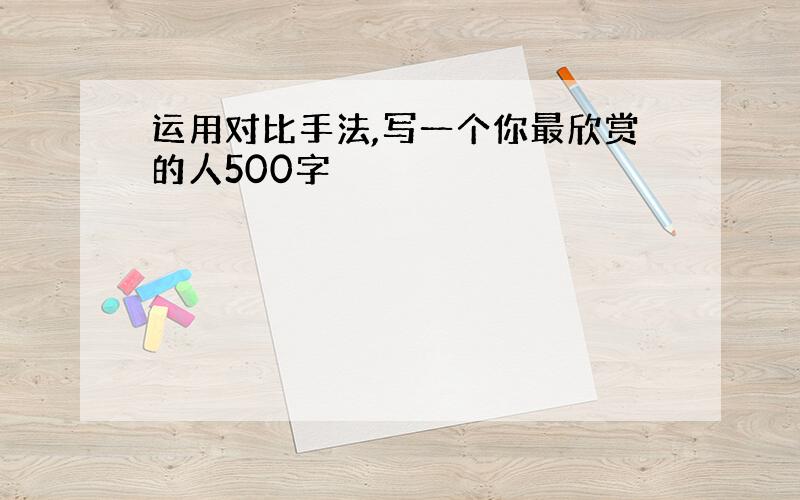 运用对比手法,写一个你最欣赏的人500字